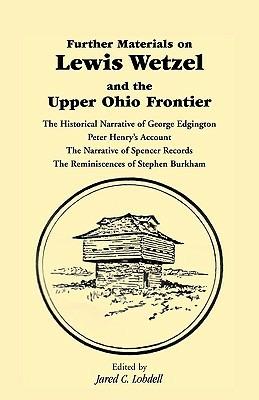 Further Materials on
Lewis Wetzel
and the
Upper Ohio Frontier

The Historical Narrative of George Edgington
Peter Henry's Account
The Narrative of Spencer Records
The Reminiscences of Stephen Burkham

Edited by
Jared C. Lobdell